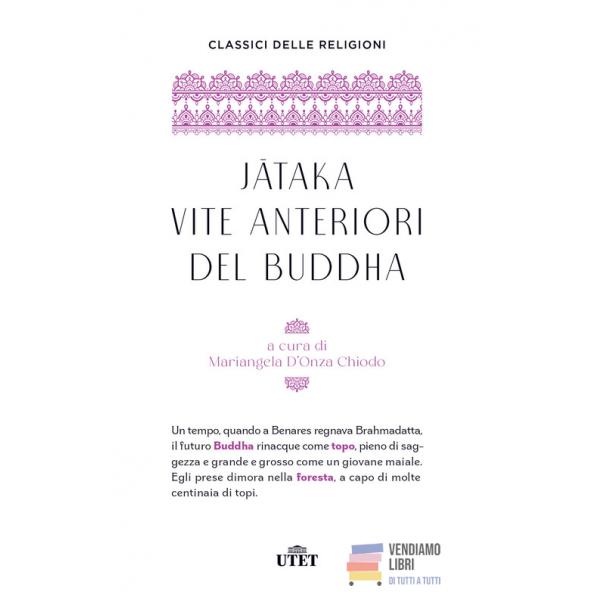 CLASSICI DELLE RELIGIONI

JĀTAKA
VITE ANTERIORI
DEL BUDDHA

a cura di
Mariangela D'Onza Chiodo

Un tempo, quando a Benares regnava Brahmadatta, il futuro Buddha rinacque come topo, pieno di saggezza e grande e grosso come un giovane maiale. Egli prese dimora nella foresta, a capo di molte centinaia di topi.

UTET

VENDIAMO
LIBRI
DI TUTTI A TUTTI